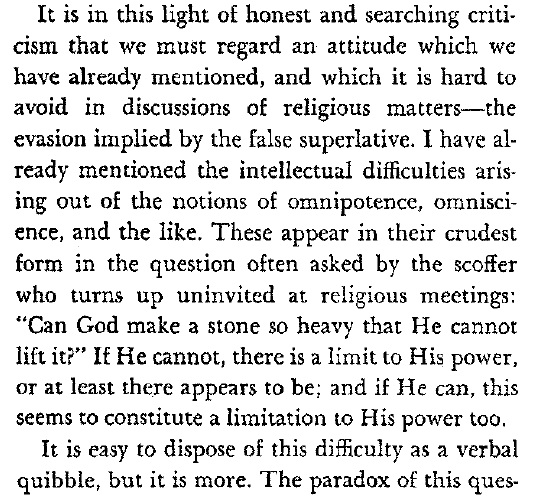 It is in this light of honest and searching criticism that we must regard an attitude which we have already mentioned, and which it is hard to avoid in discussions of religious matters—the evasion implied by the false superlative. I have already mentioned the intellectual difficulties arising out of the notions of omnipotence, omniscience, and the like. These appear in their crudest form in the question often asked by the scoffer who turns up uninvited at religious meetings: "Can God make a stone so heavy that He cannot lift it?" If He cannot, there is a limit to His power, or at least there appears to be; and if He can, this seems to constitute a limitation to His power too.

It is easy to dispose of this difficulty as a verbal quibble, but it is more. The paradox of this ques-